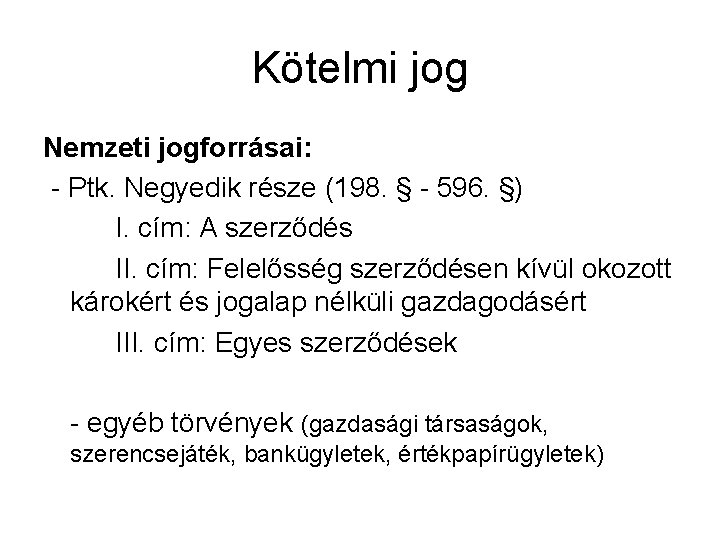 Kötelmi jog

Nemzeti jogforrásai:
- Ptk. Negyedik része (198. § - 596. §)
I. cím: A szerződés
II. cím: Felelősség szerződésen kívül okozott károkért és jogalap nélküli gazdagodásért
III. cím: Egyes szerződések

- egyéb törvények (gazdasági társaságok, szerencsejáték, bankügyletek, értékpapírügyletek)